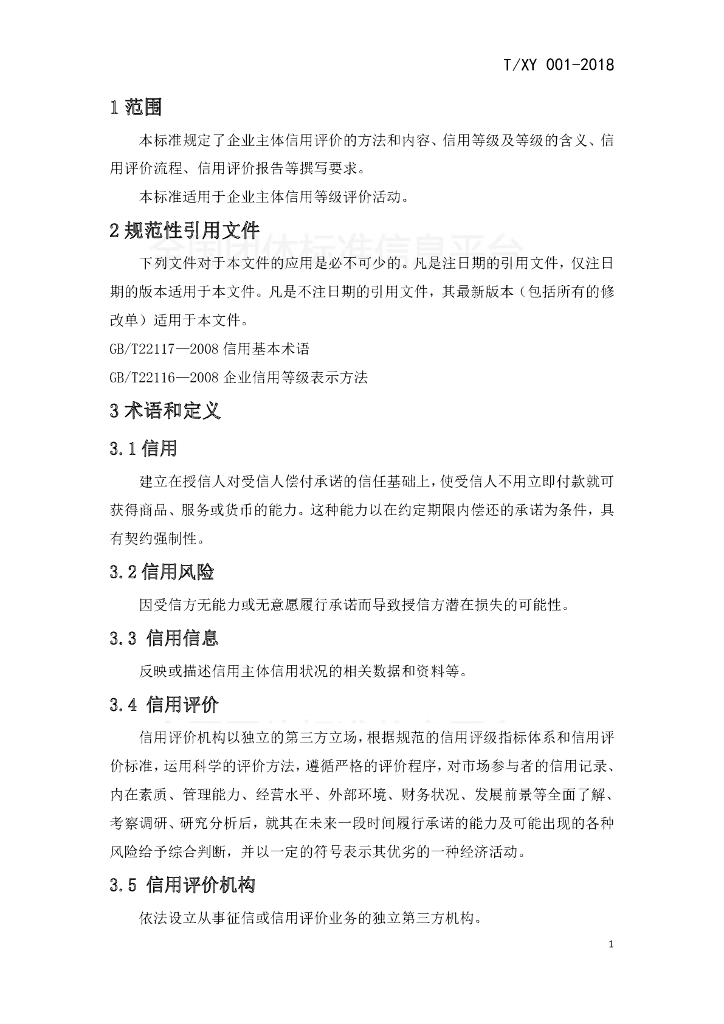 T/XY 001-2018

1 范围

本标准规定了企业主体信用评价的方法和内容、信用等级及等级的含义、信用评价流程、信用评价报告等撰写要求。

本标准适用于企业主体信用等级评价活动。

2 规范性引用文件

全国团体标准信息平台

下列文件对于本文件的应用是必不可少的。凡是注日期的引用文件，仅注日期的版本适用于本文件。凡是不注日期的引用文件，其最新版本（包括所有的修改单）适用于本文件。

GB/T22117—2008 信用基本术语

GB/T22116—2008 企业信用等级表示方法

3 术语和定义

3.1 信用

建立在授信人对受信人偿付承诺的信任基础上，使受信人不用立即付款就可获得商品、服务或货币的能力。这种能力以在约定期限内偿还的承诺为条件，具有契约强制性。

3.2 信用风险

因受信方无能力或无意愿履行承诺而导致授信方潜在损失的可能性。

3.3 信用信息

反映或描述信用主体信用状况的相关数据和资料等。

3.4 信用评价

信用评价机构以独立的第三方立场，根据规范的信用评级指标体系和信用评价标准，运用科学的评价方法，遵循严格的评价程序，对市场参与者的信用记录、内在素质、管理能力、经营水平、外部环境、财务状况、发展前景等全面了解、考察调研、研究分析后，就其在未来一段时间履行承诺的能力及可能出现的各种风险给予综合判断，并以一定的符号表示其优劣的一种经济活动。

3.5 信用评价机构

依法设立从事征信或信用评价业务的独立第三方机构。

1